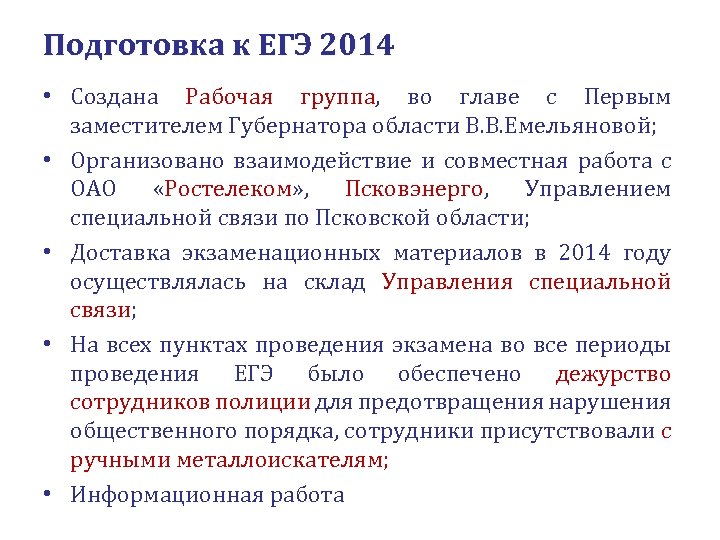 Подготовка к ЕГЭ 2014

• Создана Рабочая группа, во главе с Первым заместителем Губернатора области В.В.Емельяновой;

• Организовано взаимодействие и совместная работа с ОАО «Ростелеком», Псковэнерго, Управлением специальной связи по Псковской области;

• Доставка экзаменационных материалов в 2014 году осуществлялась на склад Управления специальной связи;

• На всех пунктах проведения экзамена во все периоды проведения ЕГЭ было обеспечено дежурство сотрудников полиции для предотвращения нарушения общественного порядка, сотрудники присутствовали с ручными металлоискателям;

• Информационная работа